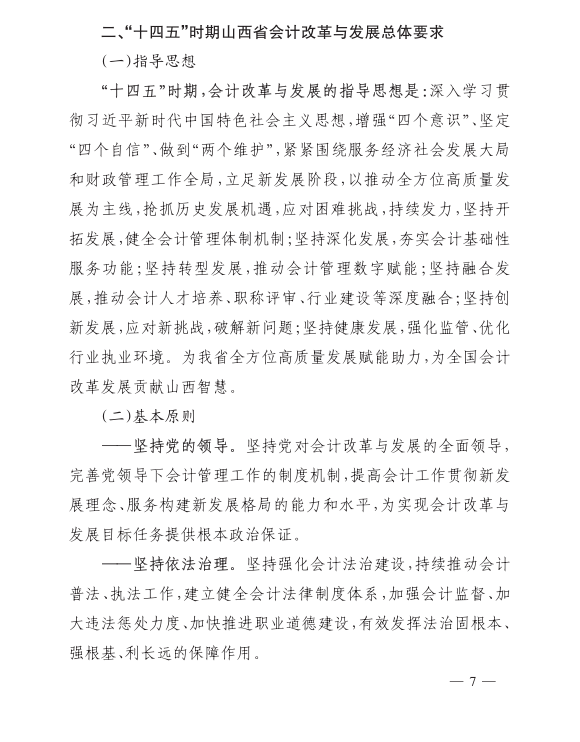 二、“十四五”时期山西省会计改革与发展总体要求

（一）指导思想

“十四五”时期，会计改革与发展的指导思想是：深入学习贯彻习近平新时代中国特色社会主义思想，增强“四个意识”、坚定“四个自信”、做到“两个维护”，紧紧围绕服务经济社会发展大局和财政管理工作全局，立足新发展阶段，以推动全方位高质量发展为主线，抢抓历史发展机遇，应对困难挑战，持续发力，坚持开拓发展，健全会计管理体制机制；坚持深化发展，夯实会计基础性服务功能；坚持转型发展，推动会计管理数字赋能；坚持融合发展，推动会计人才培养、职称评审、行业建设等深度融合；坚持创新发展，应对新挑战，破解新问题；坚持健康发展，强化监管、优化行业执业环境。为我省全方位高质量发展赋能助力，为全国会计改革发展贡献山西智慧。

（二）基本原则

——坚持党的领导。坚持党对会计改革与发展的全面领导，完善党领导下会计管理工作的制度机制，提高会计工作贯彻新发展理念、服务构建新发展格局的能力和水平，为实现会计改革与发展目标任务提供根本政治保证。

——坚持依法治理。坚持强化会计法治建设，持续推动会计普法、执法工作，建立健全会计法律制度体系，加强会计监督、加大违法惩处力度、加快推进职业道德建设，有效发挥法治固根本、强根基、利长远的保障作用。

— 7 —